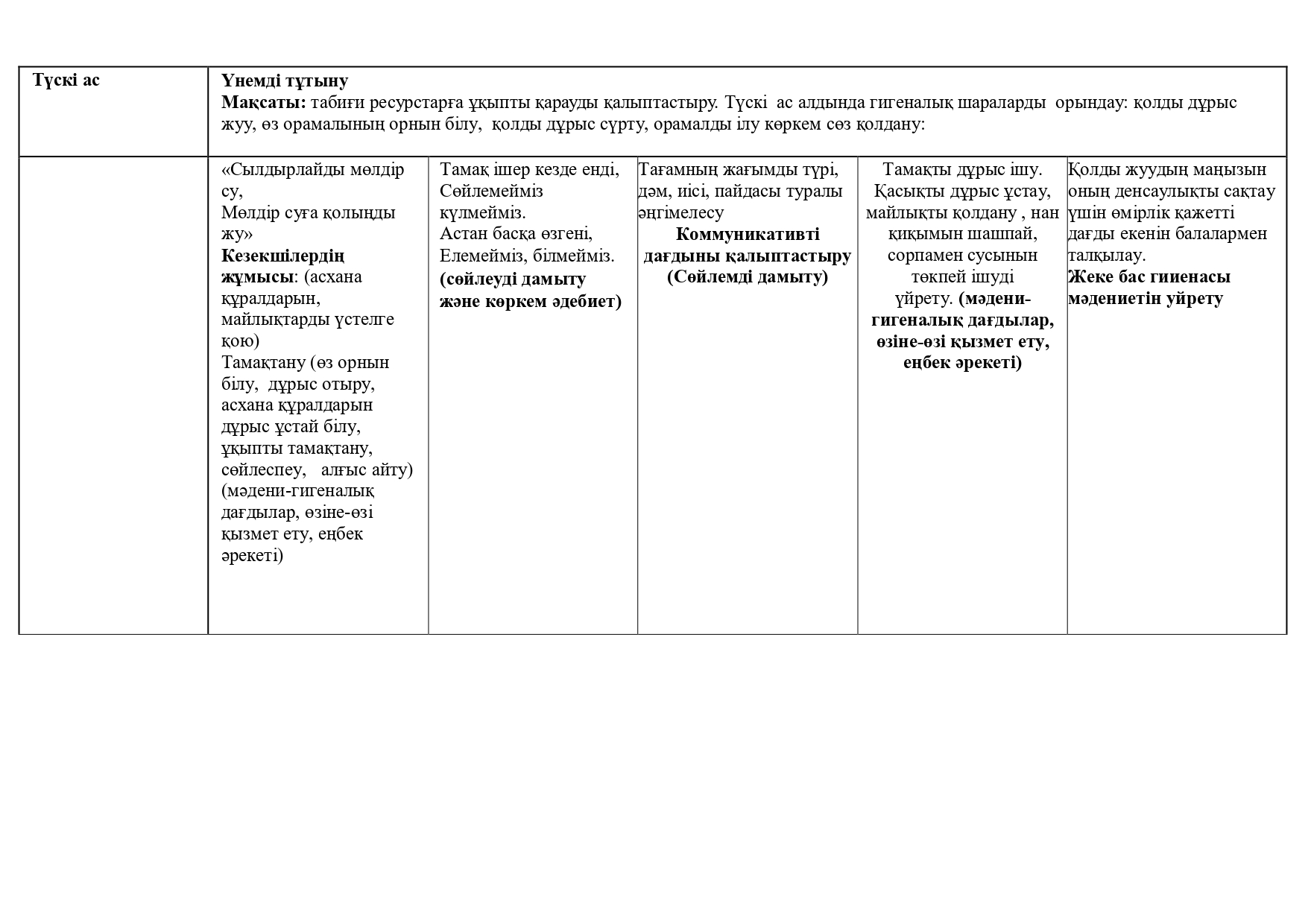 | Түскі ас | Үнемді тұтыну Мақсаты: табиғи ресурстарға ұқыпты қарауды қалыптастыру. Түскі ас алдында гигеналық шараларды орындау: қолды дұрыс жуу, өз орамалының орнын білу, қолды дұрыс сүрту, орамалды ілу көркем сөз қолдану: | | | | |
|---|---|---|---|---|---|
| | «Сылдырлайды мөлдір су, Мөлдір суға қолыңды жу» Кезекшілердің жұмысы: (асхана құралдарын, майлықтарды үстелге қою) Тамақтану (өз орнын білу, дұрыс отыру, асхана құралдарын дұрыс ұстай білу, ұқыпты тамақтану, сөйлеспеу, алғыс айту) (мәдени-гигеналық дағдылар, өзіне-өзі қызмет ету, еңбек әрекеті) | Тамақ ішер кезде енді, Сөйлемейміз күлмейміз. Астан басқа өзгені, Елемейміз, білмейміз. (сөйлеуді дамыту және көркем әдебиет) | Тағамның жағымды түрі, дәм, иісі, пайдасы туралы әңгімелесу Коммуникативті дағдыны қалыптастыру (Сөйлемді дамыту) | Тамақты дұрыс ішу. Қасықты дұрыс ұстау, майлықты қолдану , нан қиқымын шашпай, сорпамен сусынын төкпей ішуді үйрету. (мәдени-гигеналық дағдылар, өзіне-өзі қызмет ету, еңбек әрекеті) | Қолды жуудың маңызын оның денсаулықты сақтау үшін өмірлік қажетті дағды екенін балалармен талқылау. Жеке бас гииенасы мәдениетін уйрету |